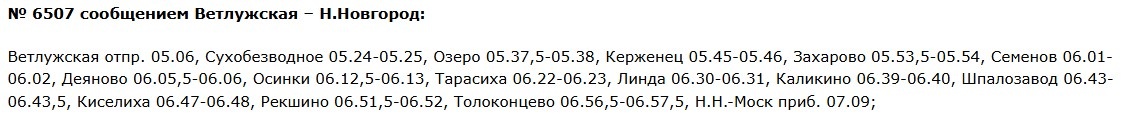 № 6507 сообщением Ветлужская – Н.Новгород:

Ветлужская отпр. 05.06, Сухобезводное 05.24-05.25, Озеро 05.37,5-05.38, Керженец 05.45-05.46, Захарово 05.53,5-05.54, Семенов 06.01-06.02, Деяново 06.05,5-06.06, Осинки 06.12,5-06.13, Тарасиха 06.22-06.23, Линда 06.30-06.31, Каликино 06.39-06.40, Шпалозавод 06.43-06.43,5, Киселиха 06.47-06.48, Рекшино 06.51,5-06.52, Толоконцево 06.56,5-06.57,5, Н.Н.-Моск приб. 07.09;